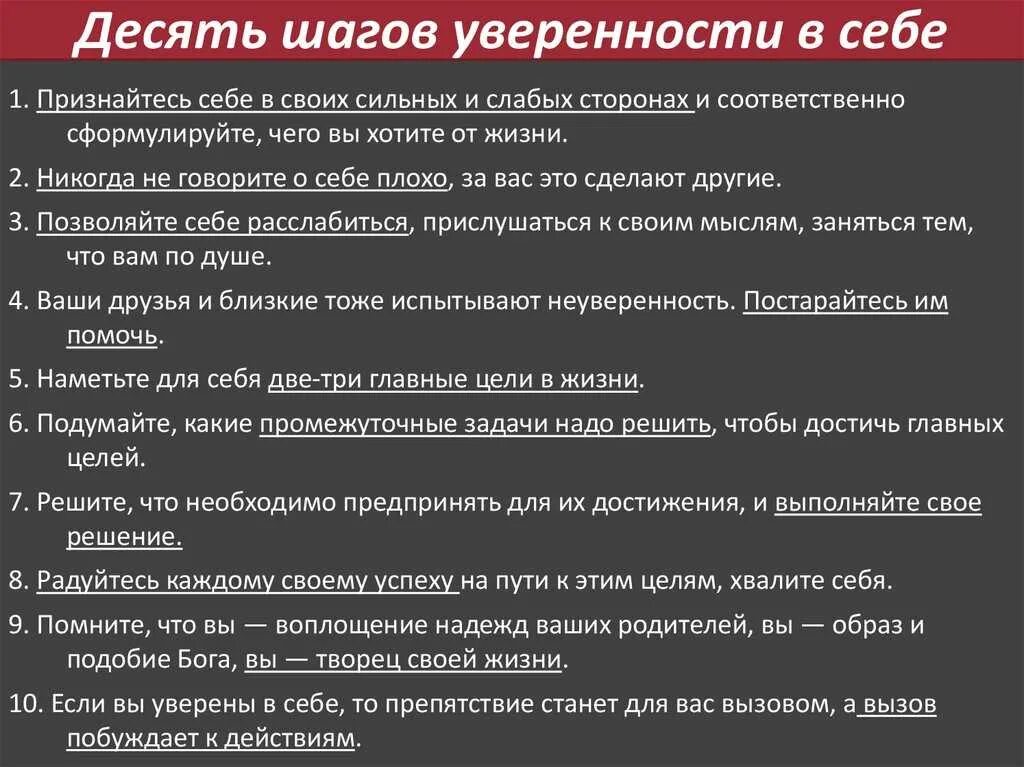 Десять шагов уверенности в себе

1. Признайтесь себе в своих сильных и слабых сторонах и соответственно сформулируйте, чего вы хотите от жизни.

2. Никогда не говорите о себе плохо, за вас это сделают другие.

3. Позволяйте себе расслабиться, прислушаться к своим мыслям, заняться тем, что вам по душе.

4. Ваши друзья и близкие тоже испытывают неуверенность. Постарайтесь им помочь.

5. Наметьте для себя две-три главные цели в жизни.

6. Подумайте, какие промежуточные задачи надо решить, чтобы достичь главных целей.

7. Решите, что необходимо предпринять для их достижения, и выполняйте свое решение.

8. Радуйтесь каждому своему успеху на пути к этим целям, хвалите себя.

9. Помните, что вы — воплощение надежд ваших родителей, вы — образ и подобие Бога, вы — творец своей жизни.

10. Если вы уверены в себе, то препятствие станет для вас вызовом, а вызов побуждает к действиям.